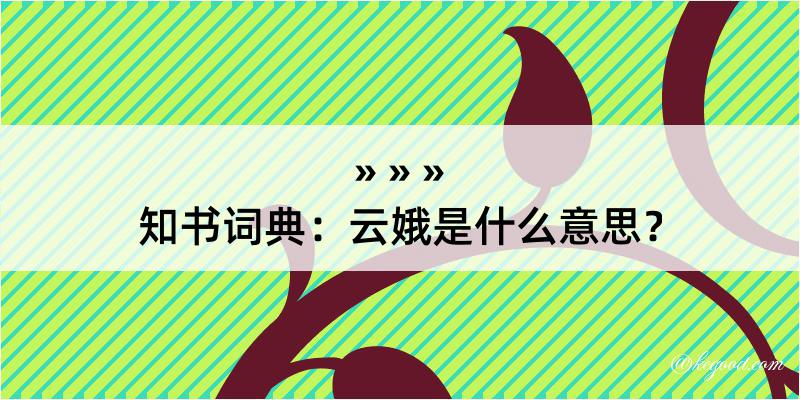 » » »

知书词典：云娥是什么意思？

@kegood.com